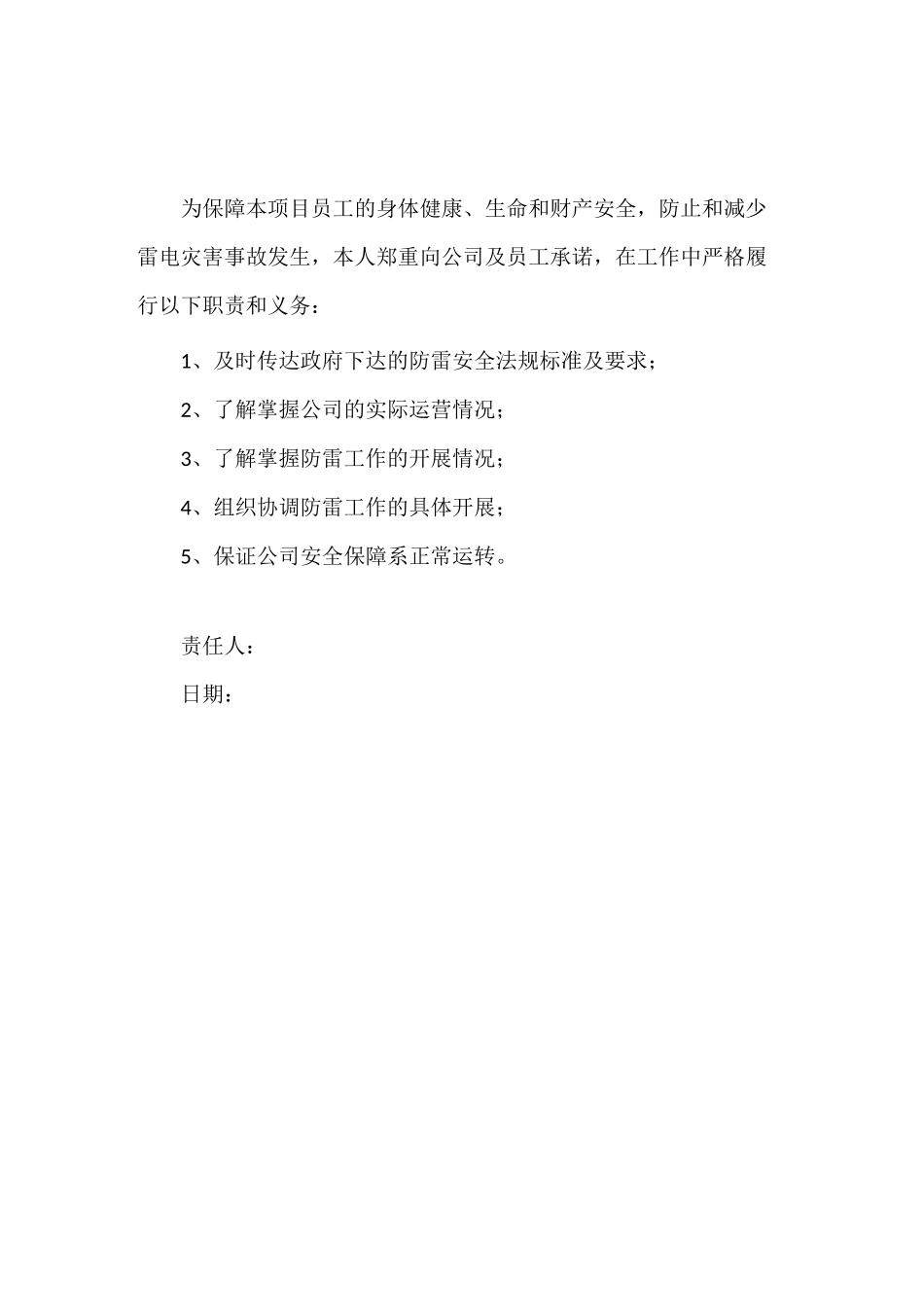 为保障本项目员工的身体健康、生命和财产安全，防止和减少雷电灾害事故发生，本人郑重向公司及员工承诺，在工作中严格履行以下职责和义务：

1、及时传达政府下达的防雷安全法规标准及要求；

2、了解掌握公司的实际运营情况；

3、了解掌握防雷工作的开展情况；

4、组织协调防雷工作的具体开展；

5、保证公司安全保障系正常运转。

责任人：

日期：